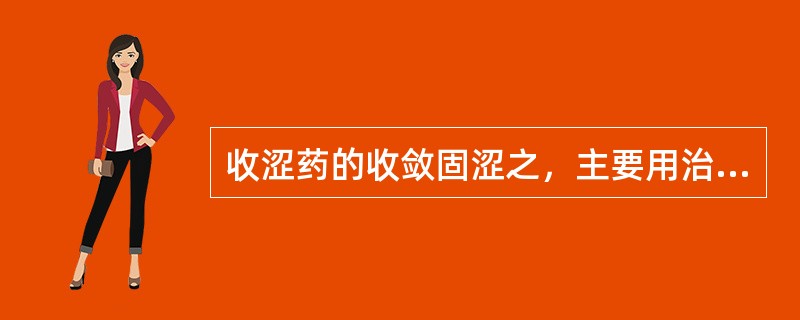 收涩药的收敛固涩之，主要用治...